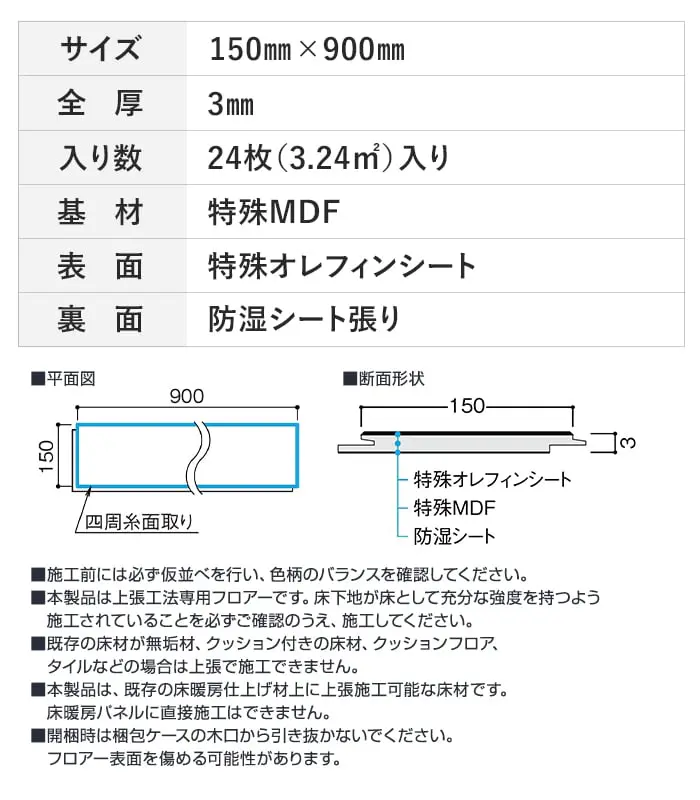 | サイズ | 150㎜×900㎜ |
|---|---|
| 全　厚 | 3㎜ |
| 入り数 | 24枚（3.24㎡）入り |
| 基　材 | 特殊MDF |
| 表　面 | 特殊オレフィンシート |
| 裏　面 | 防湿シート張り |

■平面図

900

150

四周糸面取り

■断面形状

150

3

特殊オレフィンシート

特殊MDF

防湿シート

■施工前には必ず仮並べを行い、色柄のバランスを確認してください。
■本製品は上張工法専用フロアーです。床下地が床として充分な強度を持つよう施工されていることを必ずご確認のうえ、施工してください。
■既存の床材が無垢材、クッション付きの床材、クッションフロア、タイルなどの場合は上張で施工できません。
■本製品は、既存の床暖房仕上げ材上に上張施工可能な床材です。床暖房パネルに直接施工はできません。
■開梱時は梱包ケースの木口から引き抜かないでください。フロアー表面を傷める可能性があります。